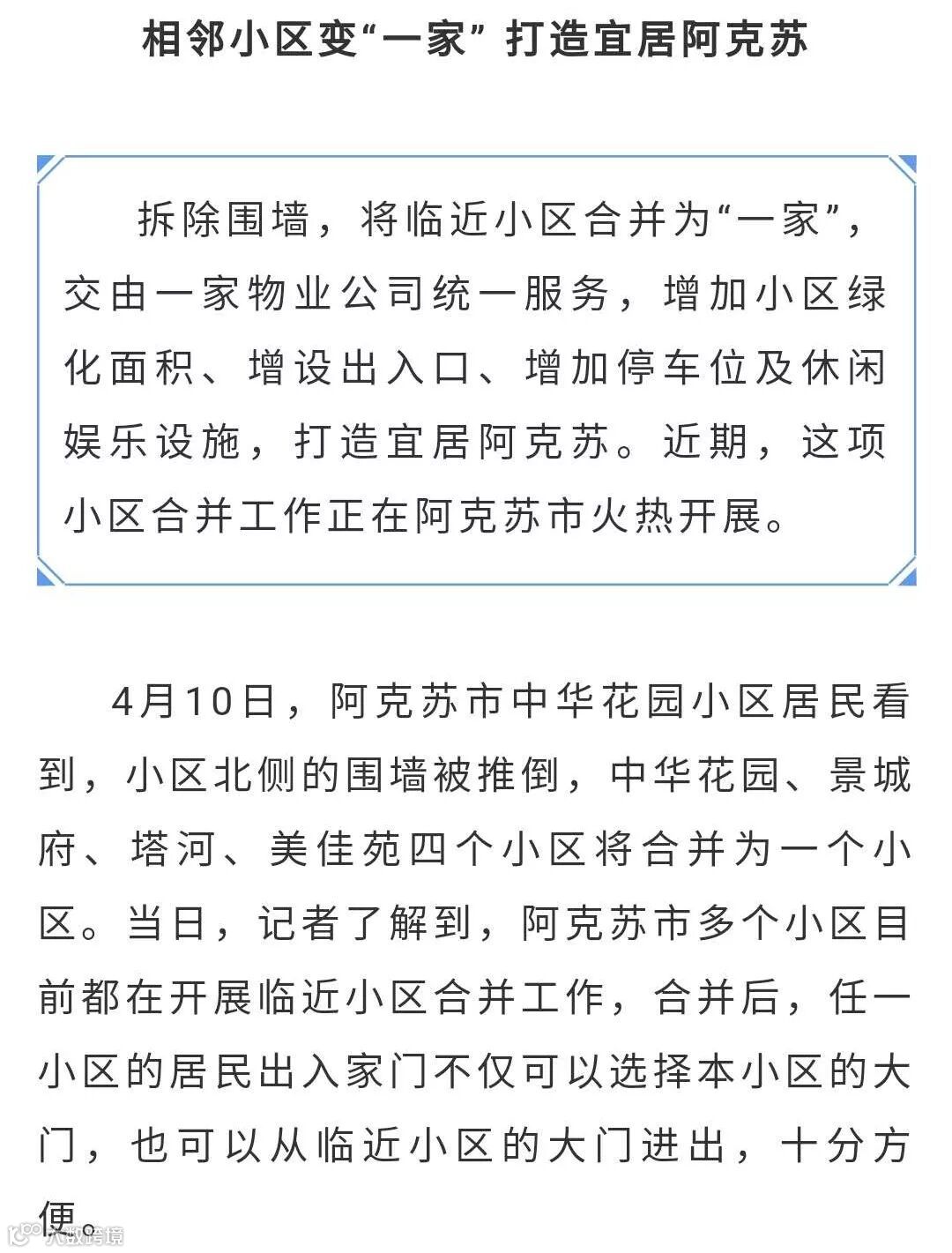 相邻小区变“一家” 打造宜居阿克苏

拆除围墙，将临近小区合并为“一家”，交由一家物业公司统一服务，增加小区绿化面积、增设出入口、增加停车位及休闲娱乐设施，打造宜居阿克苏。近期，这项小区合并工作正在阿克苏市火热开展。

4月10日，阿克苏市中华花园小区居民看到，小区北侧的围墙被推倒，中华花园、景城府、塔河、美佳苑四个小区将合并为一个小区。当日，记者了解到，阿克苏市多个小区目前都在开展临近小区合并工作，合并后，任一小区的居民出入家门不仅可以选择本小区的大门，也可以从临近小区的大门进出，十分方便。

大数跨境